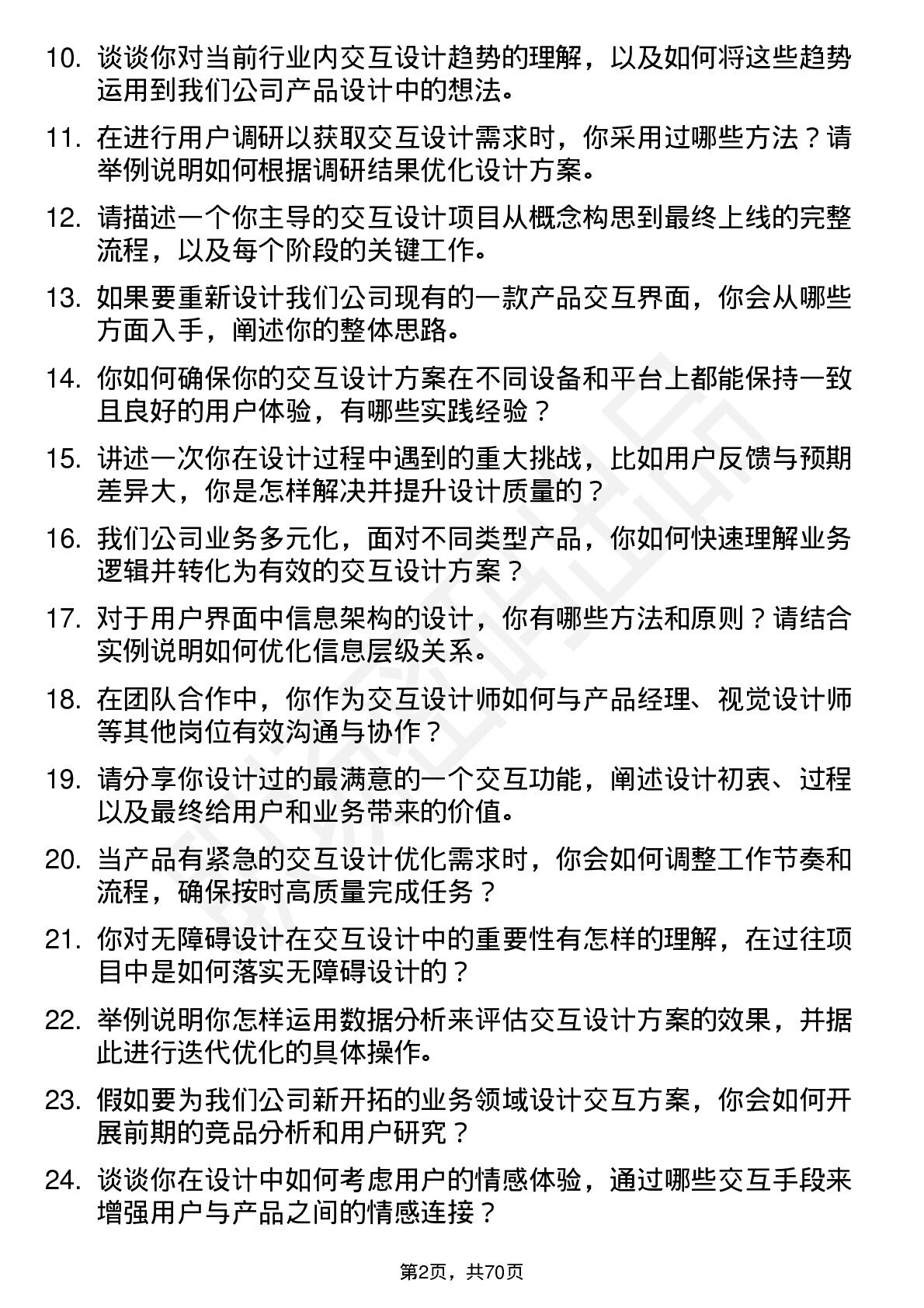 10. 谈谈你对当前行业内交互设计趋势的理解，以及如何将这些趋势运用到我们公司产品设计中的想法。

11. 在进行用户调研以获取交互设计需求时，你采用过哪些方法？请举例说明如何根据调研结果优化设计方案。

12. 请描述一个你主导的交互设计项目从概念构思到最终上线的完整流程，以及每个阶段的关键工作。

13. 如果要重新设计我们公司现有的一款产品交互界面，你会从哪些方面入手，阐述你的整体思路。

14. 你如何确保你的交互设计方案在不同设备和平台上都能保持一致且良好的用户体验，有哪些实践经验？

15. 讲述一次你在设计过程中遇到的重大挑战，比如用户反馈与预期差异大，你是怎样解决并提升设计质量的？

16. 我们公司业务多元化，面对不同类型产品，你如何快速理解业务逻辑并转化为有效的交互设计方案？

17. 对于用户界面中信息架构的设计，你有哪些方法和原则？请结合实例说明如何优化信息层级关系。

18. 在团队合作中，你作为交互设计师如何与产品经理、视觉设计师等其他岗位有效沟通与协作？

19. 请分享你设计过的最满意的一个交互功能，阐述设计初衷、过程以及最终给用户和业务带来的价值。

20. 当产品有紧急的交互设计优化需求时，你会如何调整工作节奏和流程，确保按时高质量完成任务？

21. 你对无障碍设计在交互设计中的重要性有怎样的理解，在过往项目中是如何落实无障碍设计的？

22. 举例说明你怎样运用数据分析来评估交互设计方案的效果，并据此进行迭代优化的具体操作。

23. 假如要为我们公司新开拓的业务领域设计交互方案，你会如何开展前期的竞品分析和用户研究？

24. 谈谈你在设计中如何考虑用户的情感体验，通过哪些交互手段来增强用户与产品之间的情感连接？

第2页，共70页